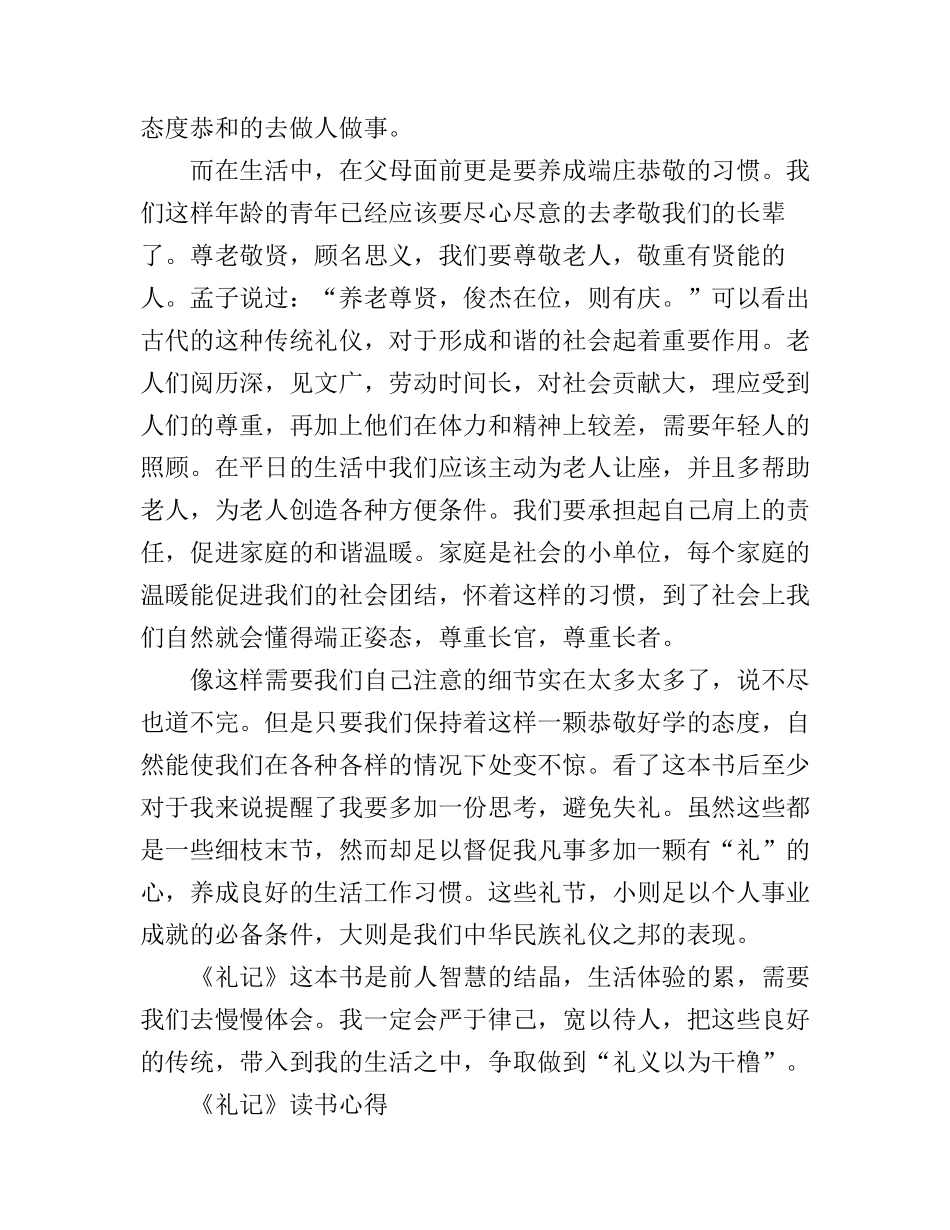 态度恭和的去做人做事。

而在生活中，在父母面前更是要养成端庄恭敬的习惯。我们这样年龄的青年已经应该要尽心尽意的去孝敬我们的长辈了。尊老敬贤，顾名思义，我们要尊敬老人，敬重有贤能的人。孟子说过：“养老尊贤，俊杰在位，则有庆。”可以看出古代的这种传统礼仪，对于形成和谐的社会起着重要作用。老人们阅历深，见文广，劳动时间长，对社会贡献大，理应受到人们的尊重，再加上他们在体力和精神上较差，需要年轻人的照顾。在平日的生活中我们应该主动为老人让座，并且多帮助老人，为老人创造各种方便条件。我们要承担起自己肩上的责任，促进家庭的和谐温暖。家庭是社会的小单位，每个家庭的温暖能促进我们的社会团结，怀着这样的习惯，到了社会上我们自然就会懂得端正姿态，尊重长官，尊重长者。

像这样需要我们自己注意的细节实在太多太多了，说不尽也道不完。但是只要我们保持着这样一颗恭敬好学的态度，自然能使我们在各种各样的情况下处变不惊。看了这本书后至少对于我来说提醒了我要多加一份思考，避免失礼。虽然这些都是一些细枝末节，然而却足以督促我凡事多加一颗有“礼”的心，养成良好的生活工作习惯。这些礼节，小则足以个人事业成就的必备条件，大则是我们中华民族礼仪之邦的表现。

《礼记》这本书是前人智慧的结晶，生活体验的累，需要我们去慢慢体会。我一定会严于律己，宽以待人，把这些良好的传统，带入到我的生活之中，争取做到“礼义以为干橹”。

《礼记》读书心得